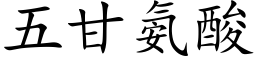 五甘氨酸